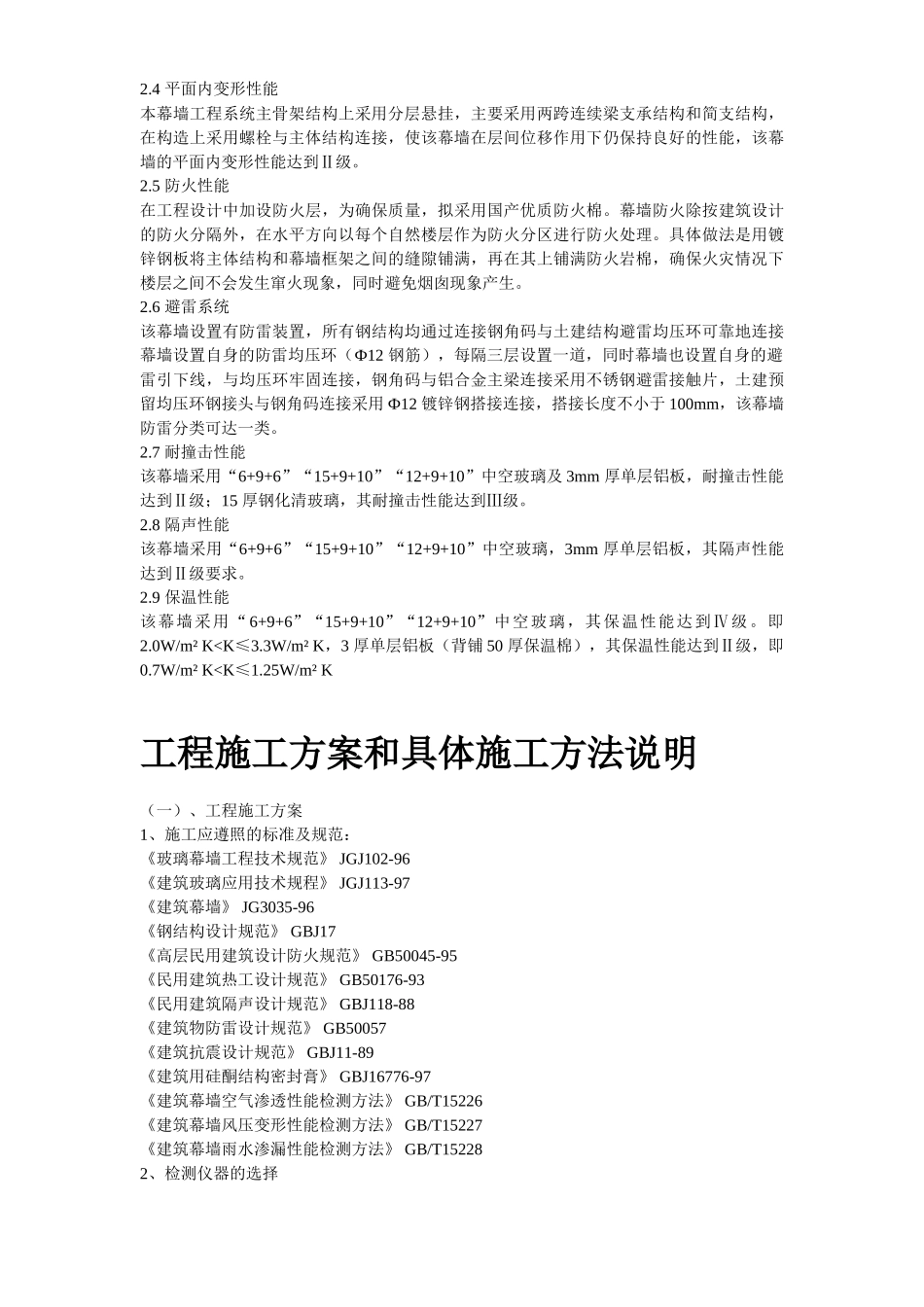 2.4 平面内变形性能
本幕墙工程系统主骨架结构上采用分层悬挂，主要采用两跨连续梁支承结构和简支结构，在构造上采用螺栓与主体结构连接，使该幕墙在层间位移作用下仍保持良好的性能，该幕墙的平面内变形性能达到Ⅱ级。
2.5 防火性能
在工程设计中加设防火层，为确保质量，拟采用国产优质防火棉。幕墙防火除按建筑设计的防火分隔外，在水平方向以每个自然楼层作为防火分区进行防火处理。具体做法是用镀锌钢板将主体结构和幕墙框架之间的缝隙铺满，再在其上铺满防火岩棉，确保火灾情况下楼层之间不会发生窜火现象，同时避免烟囱现象产生。
2.6 避雷系统
该幕墙设置有防雷装置，所有钢结构均通过连接钢角码与土建结构避雷均压环可靠地连接幕墙设置自身的防雷均压环（Φ12 钢筋），每隔三层设置一道，同时幕墙也设置自身的避雷引下线，与均压环牢固连接，钢角码与铝合金主梁连接采用不锈钢避雷接触片，土建预留均压环钢接头与钢角码连接采用 Φ12 镀锌钢搭接连接，搭接长度不小于 100mm，该幕墙防雷分类可达一类。
2.7 耐撞击性能
该幕墙采用“6+9+6”“15+9+10”“12+9+10”中空玻璃及 3mm 厚单层铝板，耐撞击性能达到Ⅱ级；15 厚钢化清玻璃，其耐撞击性能达到Ⅲ级。
2.8 隔声性能
该幕墙采用“6+9+6”“15+9+10”“12+9+10”中空玻璃，3mm 厚单层铝板，其隔声性能达到Ⅱ级要求。
2.9 保温性能
该幕墙采用“6+9+6”“15+9+10”“12+9+10”中空玻璃，其保温性能达到Ⅳ级。即 2.0W/m² K<K≤3.3W/m² K，3 厚单层铝板（背铺 50 厚保温棉），其保温性能达到Ⅱ级，即 0.7W/m² K<K≤1.25W/m² K

工程施工方案和具体施工方法说明

（一）、工程施工方案
1、施工应遵照的标准及规范：
《玻璃幕墙工程技术规范》 JGJ102-96
《建筑玻璃应用技术规程》 JGJ113-97
《建筑幕墙》 JG3035-96
《钢结构设计规范》 GBJ17
《高层民用建筑设计防火规范》 GB50045-95
《民用建筑热工设计规范》 GB50176-93
《民用建筑隔声设计规范》 GBJ118-88
《建筑物防雷设计规范》 GB50057
《建筑抗震设计规范》 GBJ11-89
《建筑用硅酮结构密封膏》 GBJ16776-97
《建筑幕墙空气渗透性能检测方法》 GB/T15226
《建筑幕墙风压变形性能检测方法》 GB/T15227
《建筑幕墙雨水渗漏性能检测方法》 GB/T15228
2、检测仪器的选择